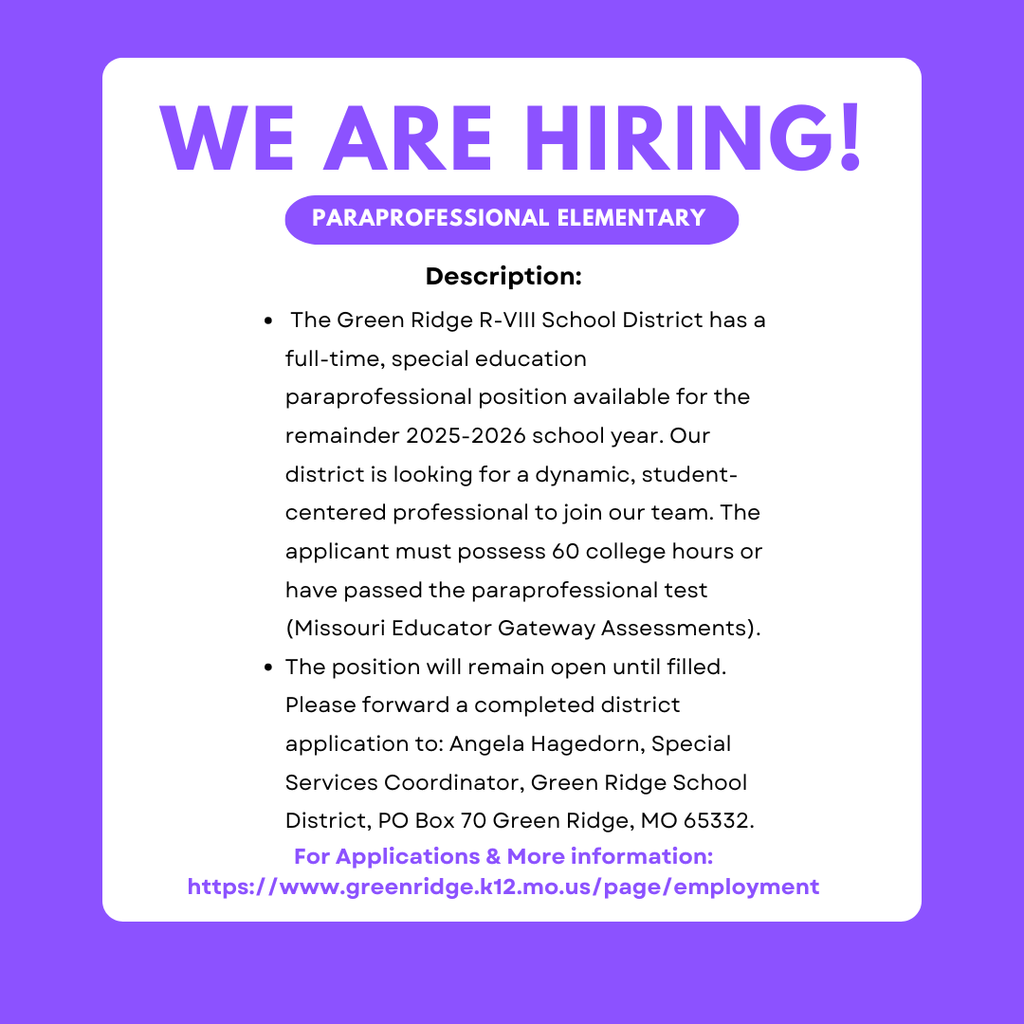 WE ARE HIRING!

PARAPROFESSIONAL ELEMENTARY

Description:

• The Green Ridge R-VIII School District has a full-time, special education paraprofessional position available for the remainder 2025-2026 school year. Our district is looking for a dynamic, student-centered professional to join our team. The applicant must possess 60 college hours or have passed the paraprofessional test (Missouri Educator Gateway Assessments).
• The position will remain open until filled. Please forward a completed district application to: Angela Hagedorn, Special Services Coordinator, Green Ridge School District, PO Box 70 Green Ridge, MO 65332.

For Applications & More information:
https://www.greenridge.k12.mo.us/page/employment